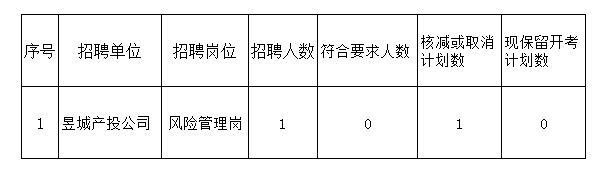 | 序号 | 招聘单位 | 招聘岗位 | 招聘人数 | 符合要求人数 | 核减或取消计划数 | 现保留开考计划数 |
|---|---|---|---|---|---|---|
| 1 | 昱城产投公司 | 风险管理岗 | 1 | 0 | 1 | 0 |